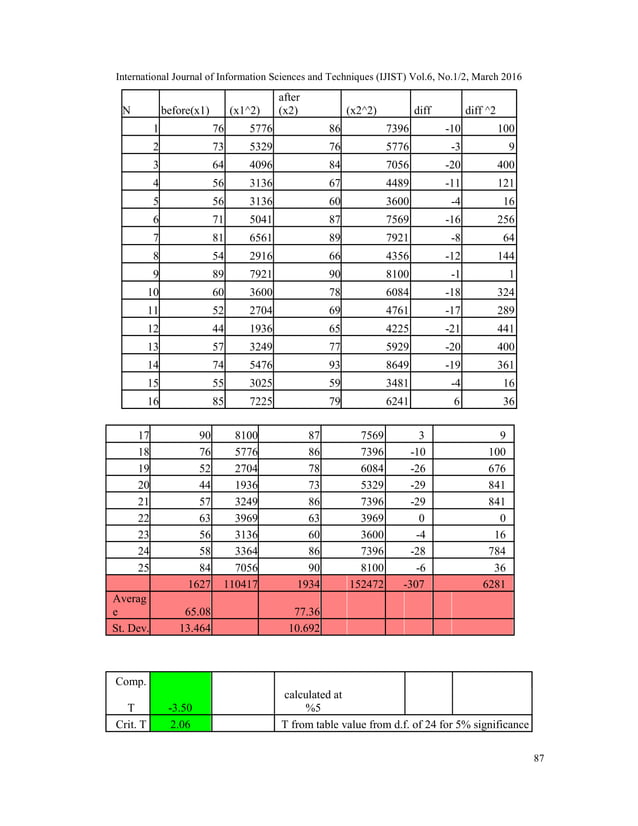 International Journal of Information Sciences and Techniques (IJIST) Vol.6, No.1/2, March 2016

| N | before(x1) | (x1^2) | after (x2) | (x2^2) | diff | diff ^2 |
|---|---|---|---|---|---|---|
| 1 | 76 | 5776 | 86 | 7396 | -10 | 100 |
| 2 | 73 | 5329 | 76 | 5776 | -3 | 9 |
| 3 | 64 | 4096 | 84 | 7056 | -20 | 400 |
| 4 | 56 | 3136 | 67 | 4489 | -11 | 121 |
| 5 | 56 | 3136 | 60 | 3600 | -4 | 16 |
| 6 | 71 | 5041 | 87 | 7569 | -16 | 256 |
| 7 | 81 | 6561 | 89 | 7921 | -8 | 64 |
| 8 | 54 | 2916 | 66 | 4356 | -12 | 144 |
| 9 | 89 | 7921 | 90 | 8100 | -1 | 1 |
| 10 | 60 | 3600 | 78 | 6084 | -18 | 324 |
| 11 | 52 | 2704 | 69 | 4761 | -17 | 289 |
| 12 | 44 | 1936 | 65 | 4225 | -21 | 441 |
| 13 | 57 | 3249 | 77 | 5929 | -20 | 400 |
| 14 | 74 | 5476 | 93 | 8649 | -19 | 361 |
| 15 | 55 | 3025 | 59 | 3481 | -4 | 16 |
| 16 | 85 | 7225 | 79 | 6241 | 6 | 36 |

| | | | | | | |
|---|---|---|---|---|---|---|
| 17 | 90 | 8100 | 87 | 7569 | 3 | 9 |
| 18 | 76 | 5776 | 86 | 7396 | -10 | 100 |
| 19 | 52 | 2704 | 78 | 6084 | -26 | 676 |
| 20 | 44 | 1936 | 73 | 5329 | -29 | 841 |
| 21 | 57 | 3249 | 86 | 7396 | -29 | 841 |
| 22 | 63 | 3969 | 63 | 3969 | 0 | 0 |
| 23 | 56 | 3136 | 60 | 3600 | -4 | 16 |
| 24 | 58 | 3364 | 86 | 7396 | -28 | 784 |
| 25 | 84 | 7056 | 90 | 8100 | -6 | 36 |
| | 1627 | 110417 | 1934 | 152472 | -307 | 6281 |
| Average | 65.08 | | 77.36 | | | |
| St. Dev. | 13.464 | | 10.692 | | | |

| | | | | | |
|---|---|---|---|---|---|
| Comp. T | -3.50 | | calculated at %5 | | |
| Crit. T | 2.06 | | T from table value from d.f. of 24 for 5% significance | | |

87